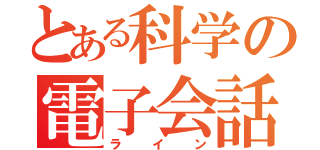 とある科学の
電子会話
ライン